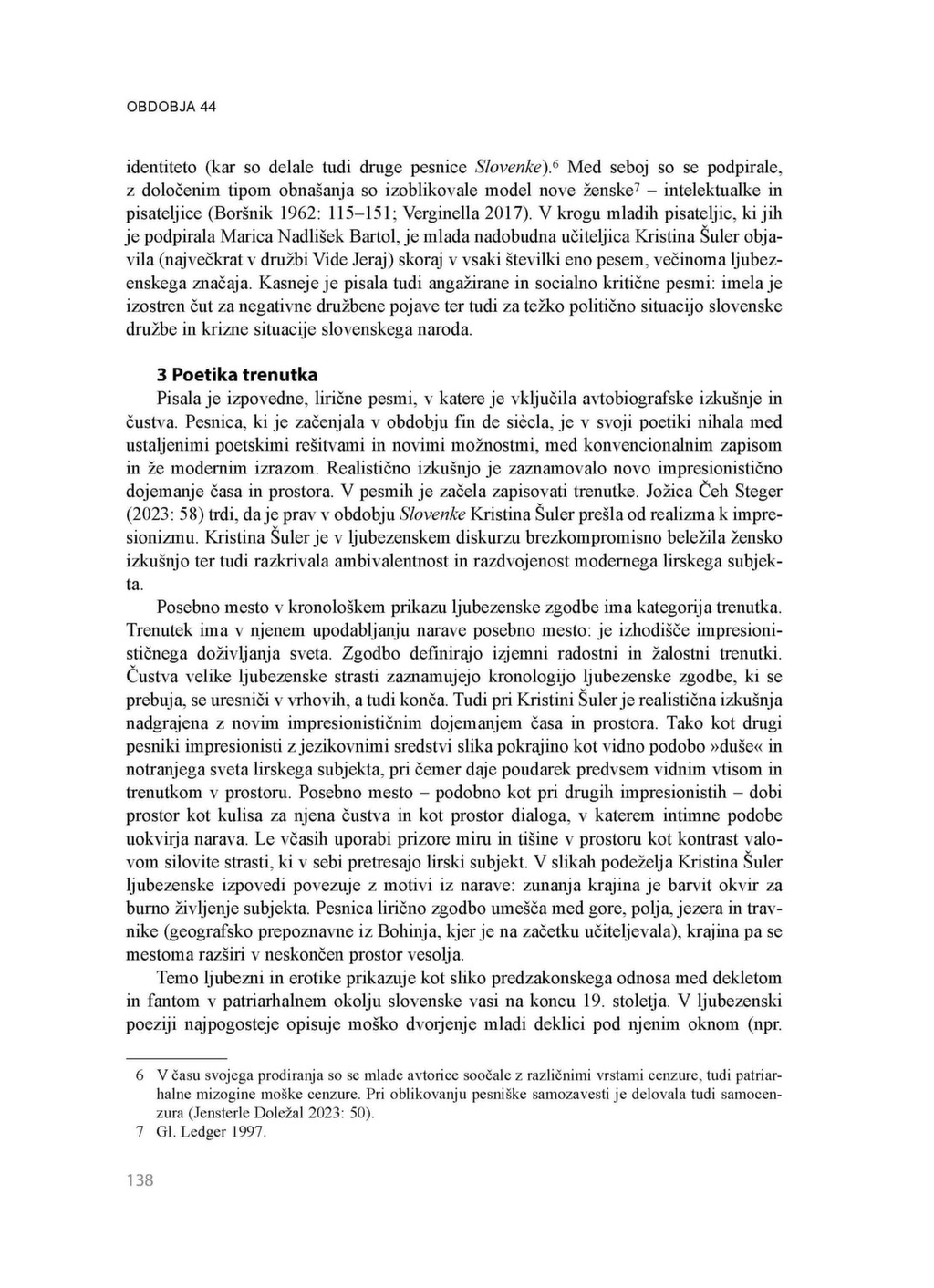 OBDOBJA 44

identiteto (kar so delale tudi druge pesnice Slovenke).$^6$ Med seboj so se podpirale, z določenim tipom obnašanja so izoblikovale model nove ženske$^7$ – intelektualke in pisateljice (Boršnik 1962: 115–151; Verginella 2017). V krogu mladih pisateljic, ki jih je podpirala Marica Nadlišek Bartol, je mlada nadobudna učiteljica Kristina Šuler objavila (največkrat v družbi Vide Jeraj) skoraj v vsaki številki eno pesem, večinoma ljubezenskega značaja. Kasneje je pisala tudi angažirane in socialno kritične pesmi: imela je izostren čut za negativne družbene pojave ter tudi za težko politično situacijo slovenske družbe in krizne situacije slovenskega naroda.

3 Poetika trenutka

Pisala je izpovedne, lirične pesmi, v katere je vključila avtobiografske izkušnje in čustva. Pesnica, ki je začenjala v obdobju fin de siècla, je v svoji poetiki nihala med ustaljenimi poetskimi rešitvami in novimi možnostmi, med konvencionalnim zapisom in že modernim izrazom. Realistično izkušnjo je zaznamovalo novo impresionistično dojemanje časa in prostora. V pesmih je začela zapisovati trenutke. Jožica Čeh Steger (2023: 58) trdi, da je prav v obdobju Slovenke Kristina Šuler prešla od realizma k impresionizmu. Kristina Šuler je v ljubezenskem diskurzu brezkompromisno beležila žensko izkušnjo ter tudi razkrivala ambivalentnost in razdvojenost modernega lirskega subjekta.

Posebno mesto v kronološkem prikazu ljubezenske zgodbe ima kategorija trenutka. Trenutek ima v njenem upodabljanju narave posebno mesto: je izhodišče impresionističnega doživljanja sveta. Zgodbo definirajo izjemni radostni in žalostni trenutki. Čustva velike ljubezenske strasti zaznamujejo kronologijo ljubezenske zgodbe, ki se prebuja, se uresniči v vrhovih, a tudi konča. Tudi pri Kristini Šuler je realistična izkušnja nadgrajena z novim impresionističnim dojemanjem časa in prostora. Tako kot drugi pesniki impresionisti z jezikovnimi sredstvi slika pokrajino kot vidno podobo »duše« in notranjega sveta lirskega subjekta, pri čemer daje poudarek predvsem vidnim vtisom in trenutkom v prostoru. Posebno mesto – podobno kot pri drugih impresionistih – dobi prostor kot kulisa za njena čustva in kot prostor dialoga, v katerem intimne podobe uokvirja narava. Le včasih uporabi prizore miru in tišine v prostoru kot kontrast valovom silovite strasti, ki v sebi pretresajo lirski subjekt. V slikah podeželja Kristina Šuler ljubezenske izpovedi povezuje z motivi iz narave: zunanja krajina je barvit okvir za burno življenje subjekta. Pesnica lirično zgodbo umešča med gore, polja, jezera in travnike (geografsko prepoznavne iz Bohinja, kjer je na začetku učiteljevala), krajina pa se mestoma razširi v neskončen prostor vesolja.

Temo ljubezni in erotike prikazuje kot sliko predzakonskega odnosa med dekletom in fantom v patriarhalnem okolju slovenske vasi na koncu 19. stoletja. V ljubezenski poeziji najpogosteje opisuje moško dvorjenje mladi deklici pod njenim oknom (npr.

6 V času svojega prodiranja so se mlade avtorice soočale z različnimi vrstami cenzure, tudi patriarhalne mizogine moške cenzure. Pri oblikovanju pesniške samozavesti je delovala tudi samocenzura (Jensterle Doležal 2023: 50).
7 Gl. Ledger 1997.

138